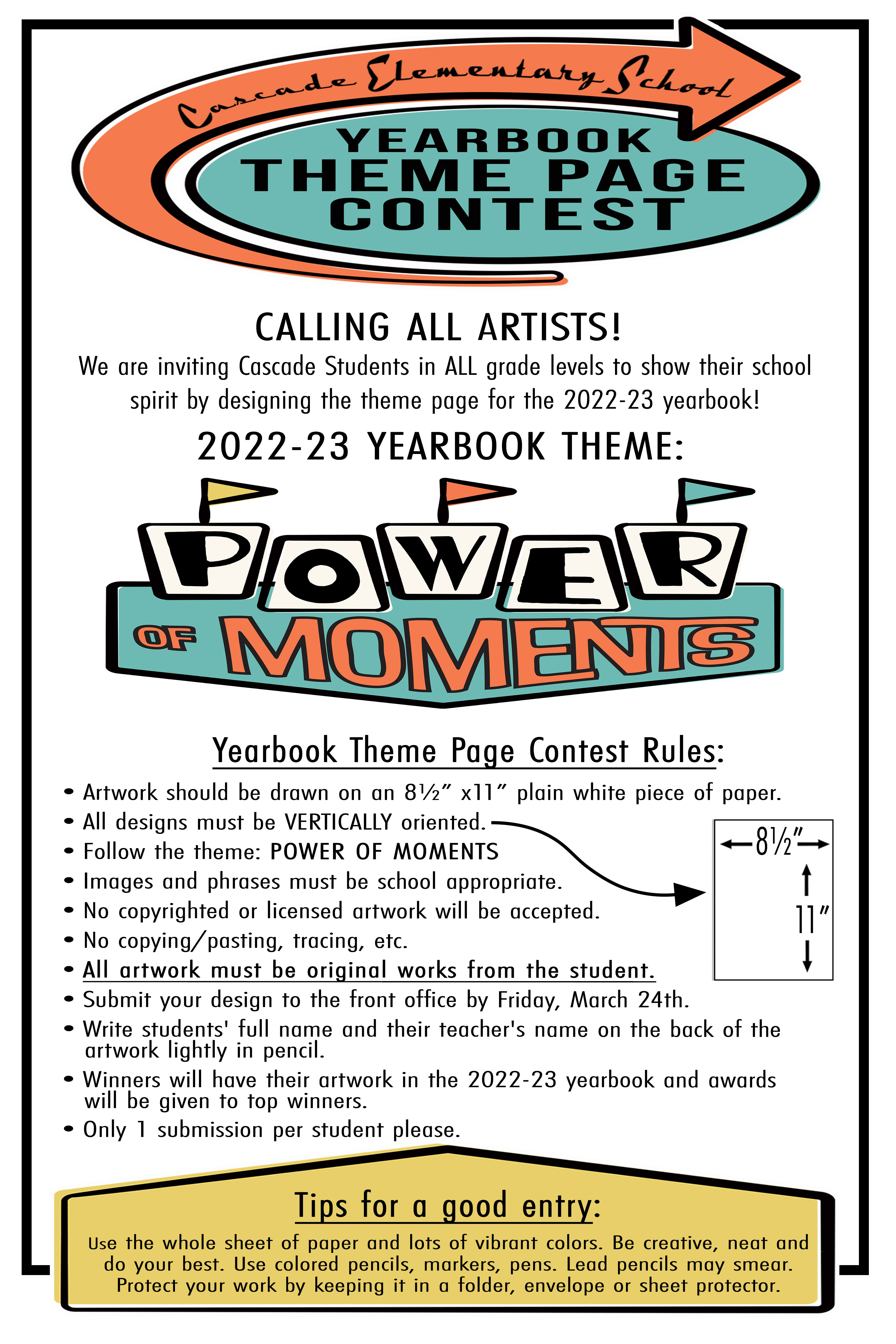 Cascade Elementary School

YEARBOOK
THEME PAGE
CONTEST

CALLING ALL ARTISTS!

We are inviting Cascade Students in ALL grade levels to show their school spirit by designing the theme page for the 2022-23 yearbook!

2022-23 YEARBOOK THEME:

POWER
OF MOMENTS

Yearbook Theme Page Contest Rules:

• Artwork should be drawn on an 8½" x11" plain white piece of paper.
• All designs must be VERTICALLY oriented.
• Follow the theme: POWER OF MOMENTS
• Images and phrases must be school appropriate.
• No copyrighted or licensed artwork will be accepted.
• No copying/pasting, tracing, etc.
• All artwork must be original works from the student.
• Submit your design to the front office by Friday, March 24th.
• Write students' full name and their teacher's name on the back of the artwork lightly in pencil.
• Winners will have their artwork in the 2022-23 yearbook and awards will be given to top winners.
• Only 1 submission per student please.

8½"
11"

Tips for a good entry:

Use the whole sheet of paper and lots of vibrant colors. Be creative, neat and do your best. Use colored pencils, markers, pens. Lead pencils may smear. Protect your work by keeping it in a folder, envelope or sheet protector.